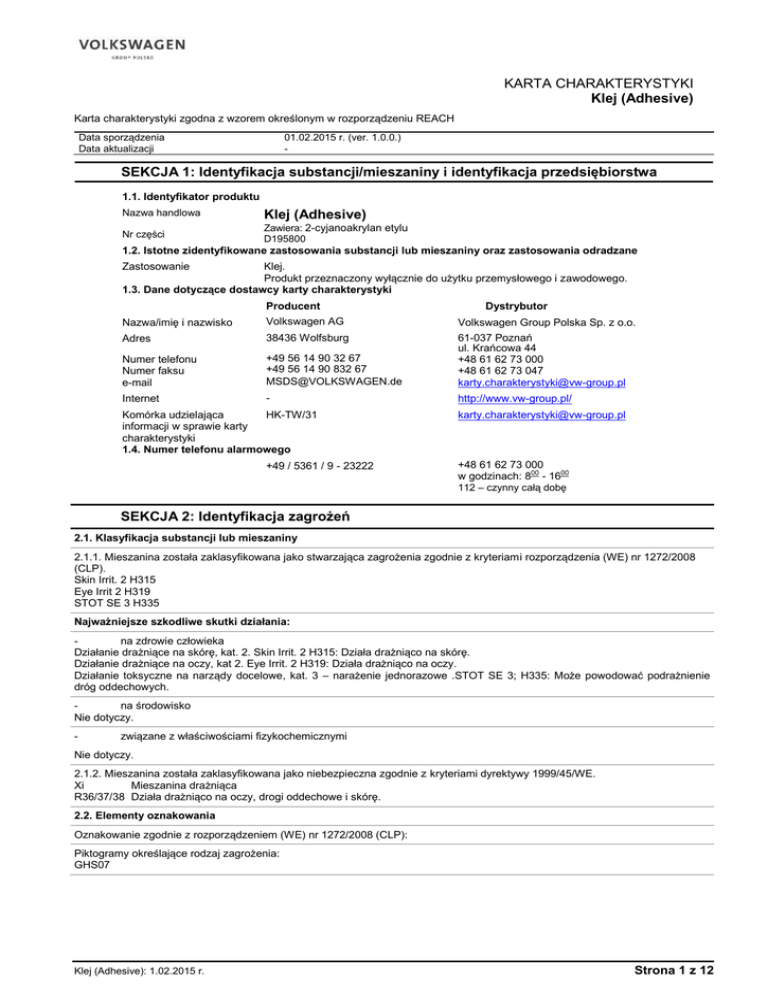 VOLKSWAGEN
GROUP POLSKA

KARTA CHARAKTERYSTYKI
Klej (Adhesive)

Karta charakterystyki zgodna z wzorem określonym w rozporządzeniu REACH

| Data sporządzenia | 01.02.2015 r. (ver. 1.0.0.) |
|---|---|
| Data aktualizacji | - |

SEKCJA 1: Identyfikacja substancji/mieszaniny i identyfikacja przedsiębiorstwa

1.1. Identyfikator produktu

Nazwa handlowa Klej (Adhesive)
Zawiera: 2-cyjanoakrylan etylu
Nr części D195800

1.2. Istotne zidentyfikowane zastosowania substancji lub mieszaniny oraz zastosowania odradzane

Zastosowanie Klej.
Produkt przeznaczony wyłącznie do użytku przemysłowego i zawodowego.

1.3. Dane dotyczące dostawcy karty charakterystyki

| | Producent | Dystrybutor |
|---|---|---|
| Nazwa/imię i nazwisko | Volkswagen AG | Volkswagen Group Polska Sp. z o.o. |
| Adres | 38436 Wolfsburg | 61-037 Poznań ul. Krańcowa 44 |
| Numer telefonu | +49 56 14 90 32 67 | +48 61 62 73 000 |
| Numer faksu | +49 56 14 90 832 67 | +48 61 62 73 047 |
| e-mail | MSDS@VOLKSWAGEN.de | karty.charakterystyki@vw-group.pl |
| Internet | - | http://www.vw-group.pl/ |
| Komórka udzielająca informacji w sprawie karty charakterystyki | HK-TW/31 | karty.charakterystyki@vw-group.pl |

1.4. Numer telefonu alarmowego

+49 / 5361 / 9 - 23222
+48 61 62 73 000
w godzinach: $8^{00}$ - $16^{00}$
112 – czynny całą dobę

SEKCJA 2: Identyfikacja zagrożeń

2.1. Klasyfikacja substancji lub mieszaniny

2.1.1. Mieszanina została zaklasyfikowana jako stwarzająca zagrożenia zgodnie z kryteriami rozporządzenia (WE) nr 1272/2008 (CLP).
Skin Irrit. 2 H315
Eye Irrit 2 H319
STOT SE 3 H335

Najważniejsze szkodliwe skutki działania:

- na zdrowie człowieka
Działanie drażniące na skórę, kat. 2. Skin Irrit. 2 H315: Działa drażniąco na skórę.
Działanie drażniące na oczy, kat 2. Eye Irrit. 2 H319: Działa drażniąco na oczy.
Działanie toksyczne na narządy docelowe, kat. 3 – narażenie jednorazowe .STOT SE 3; H335: Może powodować podrażnienie dróg oddechowych.

- na środowisko
Nie dotyczy.

- związane z właściwościami fizykochemicznymi

Nie dotyczy.

2.1.2. Mieszanina została zaklasyfikowana jako niebezpieczna zgodnie z kryteriami dyrektywy 1999/45/WE.
Xi Mieszanina drażniąca
R36/37/38 Działa drażniąco na oczy, drogi oddechowe i skórę.

2.2. Elementy oznakowania

Oznakowanie zgodnie z rozporządzeniem (WE) nr 1272/2008 (CLP):

Piktogramy określające rodzaj zagrożenia:
GHS07

Klej (Adhesive): 1.02.2015 r.
Strona 1 z 12